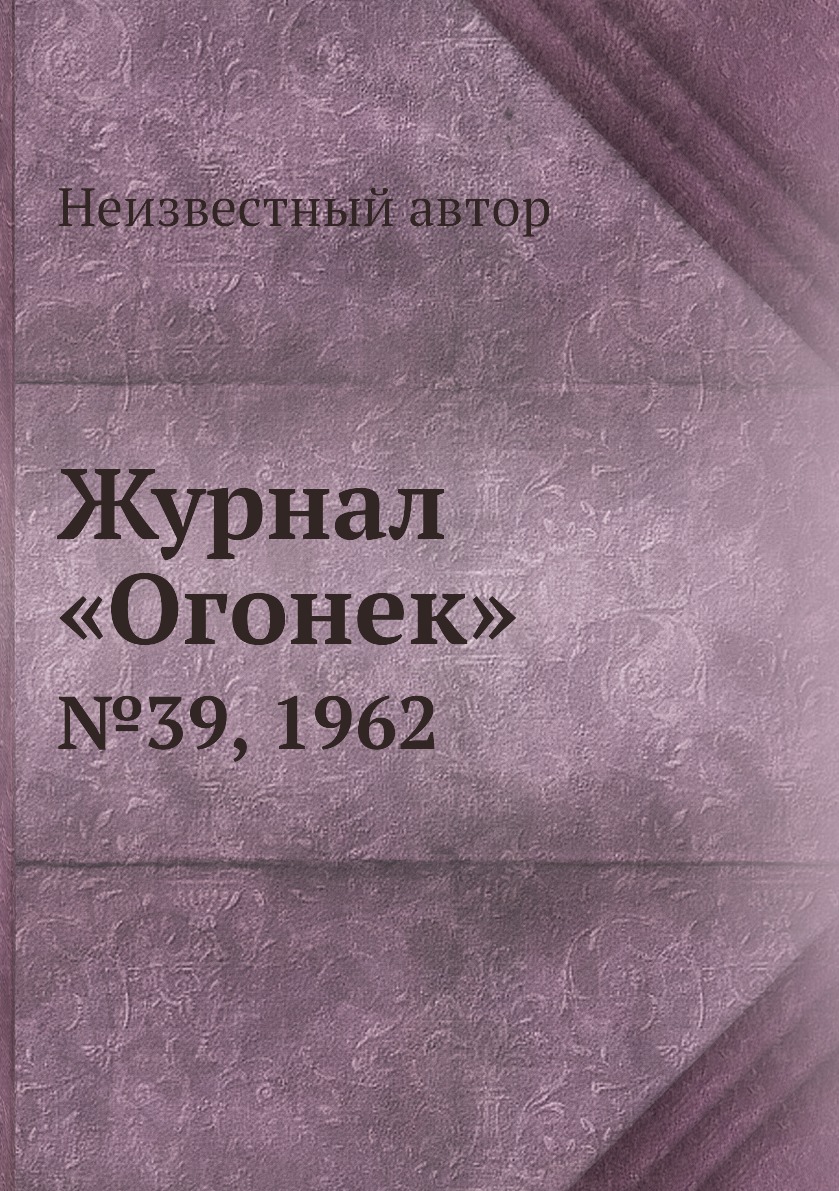 Неизвестный автор

Журнал «Огонек»

№39, 1962